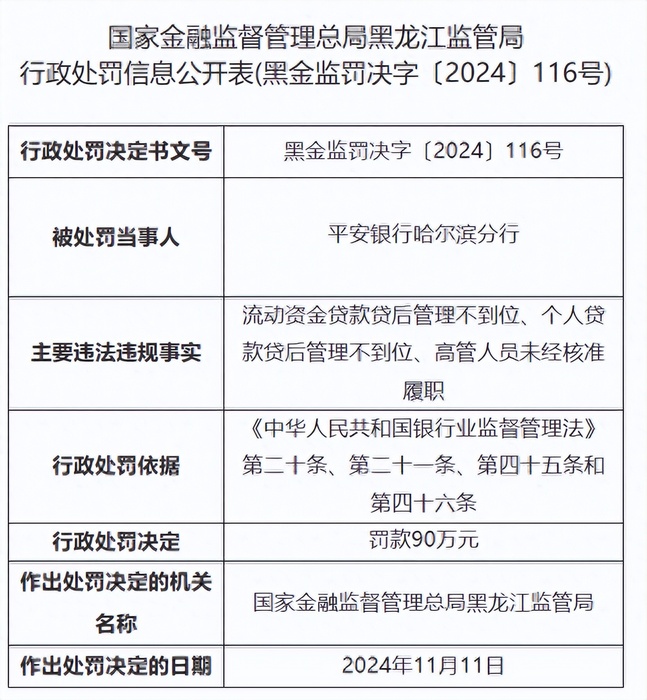 国家金融监督管理总局黑龙江监管局
行政处罚信息公开表(黑金监罚决字〔2024〕116号)

| 行政处罚决定书文号 | 黑金监罚决字〔2024〕116号 |
|---|---|
| 被处罚当事人 | 平安银行哈尔滨分行 |
| 主要违法违规事实 | 流动资金贷款贷后管理不到位、个人贷款贷后管理不到位、高管人员未经核准履职 |
| 行政处罚依据 | 《中华人民共和国银行业监督管理法》第二十条、第二十一条、第四十五条和第四十六条 |
| 行政处罚决定 | 罚款90万元 |
| 作出处罚决定的机关名称 | 国家金融监督管理总局黑龙江监管局 |
| 作出处罚决定的日期 | 2024年11月11日 |